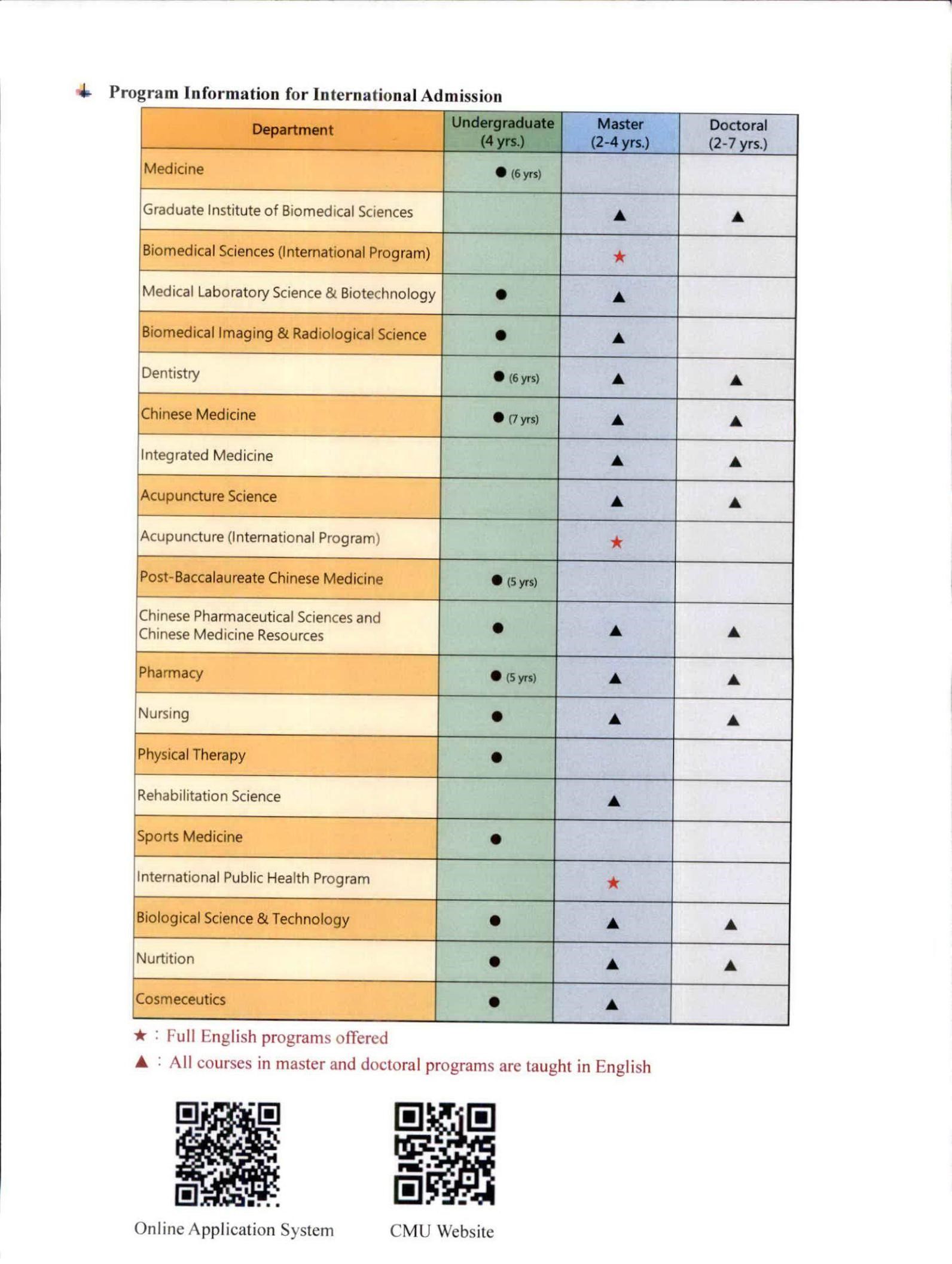 Program Information for International Admission

| Department | Undergraduate (4 yrs.) | Master (2-4 yrs.) | Doctoral (2-7 yrs.) |
|---|---|---|---|
| Medicine | ● (6 yrs) | | |
| Graduate Institute of Biomedical Sciences | | ▲ | ▲ |
| Biomedical Sciences (International Program) | | ★ | |
| Medical Laboratory Science & Biotechnology | ● | ▲ | |
| Biomedical Imaging & Radiological Science | ● | ▲ | |
| Dentistry | ● (6 yrs) | ▲ | ▲ |
| Chinese Medicine | ● (7 yrs) | ▲ | ▲ |
| Integrated Medicine | | ▲ | ▲ |
| Acupuncture Science | | ▲ | ▲ |
| Acupuncture (International Program) | | ★ | |
| Post-Baccalaureate Chinese Medicine | ● (5 yrs) | | |
| Chinese Pharmaceutical Sciences and Chinese Medicine Resources | ● | ▲ | ▲ |
| Pharmacy | ● (5 yrs) | ▲ | ▲ |
| Nursing | ● | ▲ | ▲ |
| Physical Therapy | ● | | |
| Rehabilitation Science | | ▲ | |
| Sports Medicine | ● | | |
| International Public Health Program | | ★ | |
| Biological Science & Technology | ● | ▲ | ▲ |
| Nurtition | ● | ▲ | ▲ |
| Cosmeceutics | ● | ▲ | |

★ : Full English programs offered
▲ : All courses in master and doctoral programs are taught in English

Online Application System

CMU Website